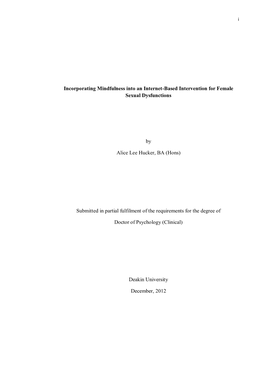 i

Incorporating Mindfulness into an Internet-Based Intervention for Female Sexual Dysfunctions

by

Alice Lee Hucker, BA (Hons)

Submitted in partial fulfilment of the requirements for the degree of

Doctor of Psychology (Clinical)

Deakin University

December, 2012